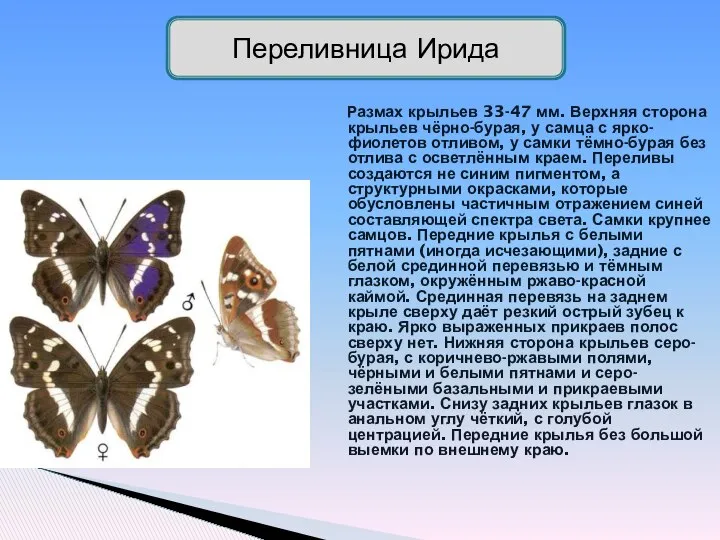 Переливница Ирида

Размах крыльев 33-47 мм. Верхняя сторона крыльев чёрно-бурая, у самца с ярко-фиолетов отливом, у самки тёмно-бурая без отлива с осветлённым краем. Переливы создаются не синим пигментом, а структурными окрасками, которые обусловлены частичным отражением синей составляющей спектра света. Самки крупнее самцов. Передние крылья с белыми пятнами (иногда исчезающими), задние с белой срединной перевязью и тёмным глазком, окружённым ржаво-красной каймой. Срединная перевязь на заднем крыле сверху даёт резкий острый зубец к краю. Ярко выраженных прикраев полос сверху нет. Нижняя сторона крыльев серо-бурая, с коричнево-ржавыми полями, чёрными и белыми пятнами и серо-зелёными базальными и прикраевыми участками. Снизу задних крыльев глазок в анальном углу чёткий, с голубой центрацией. Передние крылья без большой выемки по внешнему краю.

♂

♀